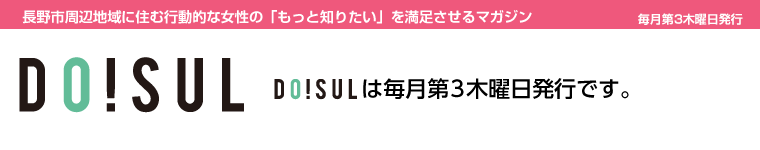 長野市周辺地域に住む行動的な女性の「もっと知りたい」を満足させるマガジン

毎月第3木曜日発行

DO!SUL

DO!SULは毎月第3木曜日発行です。